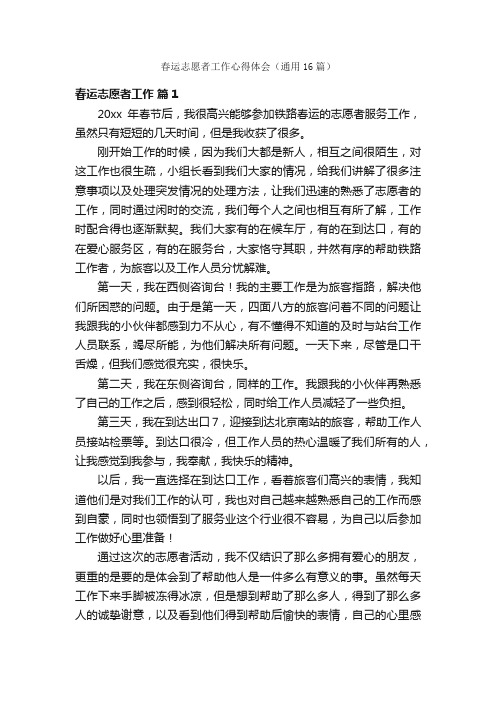 春运志愿者工作心得体会（通用16篇）

春运志愿者工作 篇1

20xx 年春节后，我很高兴能够参加铁路春运的志愿者服务工作，虽然只有短短的几天时间，但是我收获了很多。

刚开始工作的时候，因为我们大都是新人，相互之间很陌生，对这工作也很生疏，小组长看到我们大家的情况，给我们讲解了很多注意事项以及处理突发情况的处理方法，让我们迅速的熟悉了志愿者的工作，同时通过闲时的交流，我们每个人之间也相互有所了解，工作时配合得也逐渐默契。我们大家有的在候车厅，有的在到达口，有的在爱心服务区，有的在服务台，大家恪守其职，井然有序的帮助铁路工作者，为旅客以及工作人员分忧解难。

第一天，我在西侧咨询台！我的主要工作是为旅客指路，解决他们所困惑的问题。由于是第一天，四面八方的旅客问着不同的问题让我跟我的小伙伴都感到力不从心，有不懂得不知道的及时与站台工作人员联系，竭尽所能，为他们解决所有问题。一天下来，尽管是口干舌燥，但我们感觉很充实，很快乐。

第二天，我在东侧咨询台，同样的工作。我跟我的小伙伴再熟悉了自己的工作之后，感到很轻松，同时给工作人员减轻了一些负担。

第三天，我在到达出口7，迎接到达北京南站的旅客，帮助工作人员接站检票等。到达口很冷，但工作人员的热心温暖了我们所有的人，让我感觉到我参与，我奉献，我快乐的精神。

以后，我一直选择在到达口工作，看着旅客们高兴的表情，我知道他们是对我们工作的认可，我也对自己越来越熟悉自己的工作而感到自豪，同时也领悟到了服务业这个行业很不容易，为自己以后参加工作做好心里准备！

通过这次的志愿者活动，我不仅结识了那么多拥有爱心的朋友，更重的是要的是体会到了帮助他人是一件多么有意义的事。虽然每天工作下来手脚被冻得冰凉，但是想到帮助了那么多人，得到了那么多人的诚挚谢意，以及看到他们得到帮助后愉快的表情，自己的心里感